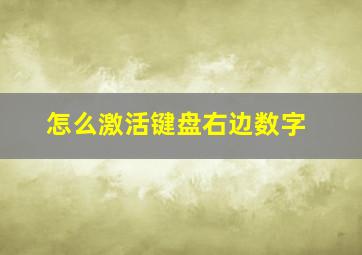 怎么激活键盘右边数字